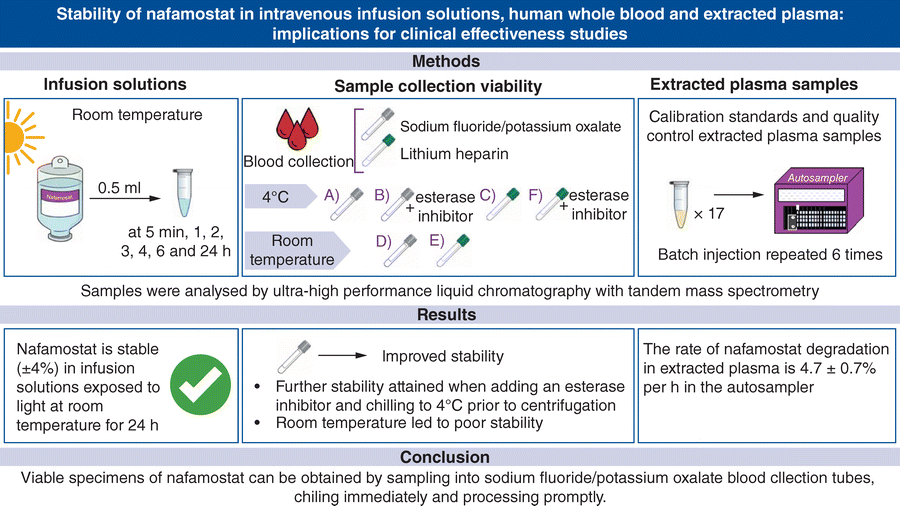 Stability of nafamostat in intravenous infusion solutions, human whole blood and extracted plasma: implications for clinical effectiveness studies

Methods

Infusion solutions

Room temperature

Nafamostat

0.5 ml

at 5 min, 1, 2, 3, 4, 6 and 24 h

Sample collection viability

Blood collection

Sodium fluoride/potassium oxalate

Lithium heparin

4°C

A)

B) + esterase inhibitor

C)

F) + esterase inhibitor

Room temperature

D)

E)

Extracted plasma samples

Calibration standards and quality control extracted plasma samples

× 17

Autosampler

Batch injection repeated 6 times

Samples were analysed by ultra-high performance liquid chromatography with tandem mass spectrometry

Results

Nafamostat is stable (±4%) in infusion solutions exposed to light at room temperature for 24 h

Improved stability

• Further stability attained when adding an esterase inhibitor and chilling to 4°C prior to centrifugation
• Room temperature led to poor stability

The rate of nafamostat degradation in extracted plasma is 4.7 ± 0.7% per h in the autosampler

Conclusion

Viable specimens of nafamostat can be obtained by sampling into sodium fluoride/potassium oxalate blood cllection tubes, chiling immediately and processing promptly.